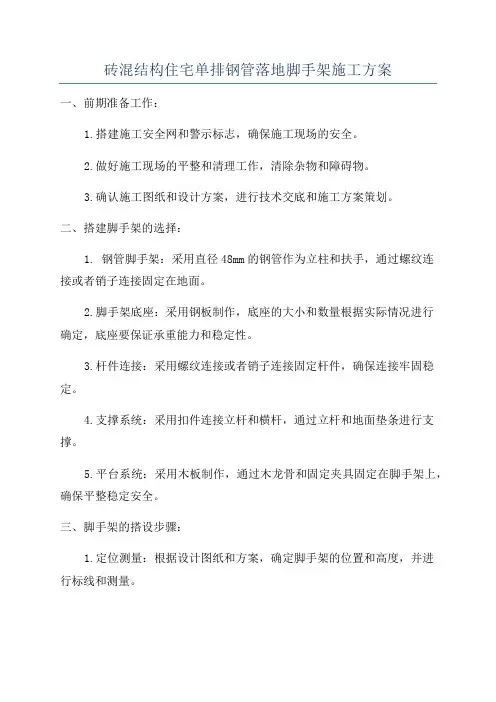 砖混结构住宅单排钢管落地脚手架施工方案

一、前期准备工作：

1.搭建施工安全网和警示标志，确保施工现场的安全。

2.做好施工现场的平整和清理工作，清除杂物和障碍物。

3.确认施工图纸和设计方案，进行技术交底和施工方案策划。

二、搭建脚手架的选择：

1. 钢管脚手架：采用直径48mm的钢管作为立柱和扶手，通过螺纹连接或者销子连接固定在地面。

2.脚手架底座：采用钢板制作，底座的大小和数量根据实际情况进行确定，底座要保证承重能力和稳定性。

3.杆件连接：采用螺纹连接或者销子连接固定杆件，确保连接牢固稳定。

4.支撑系统：采用扣件连接立杆和横杆，通过立杆和地面垫条进行支撑。

5.平台系统：采用木板制作，通过木龙骨和固定夹具固定在脚手架上，确保平整稳定安全。

三、脚手架的搭设步骤：

1.定位测量：根据设计图纸和方案，确定脚手架的位置和高度，并进行标线和测量。